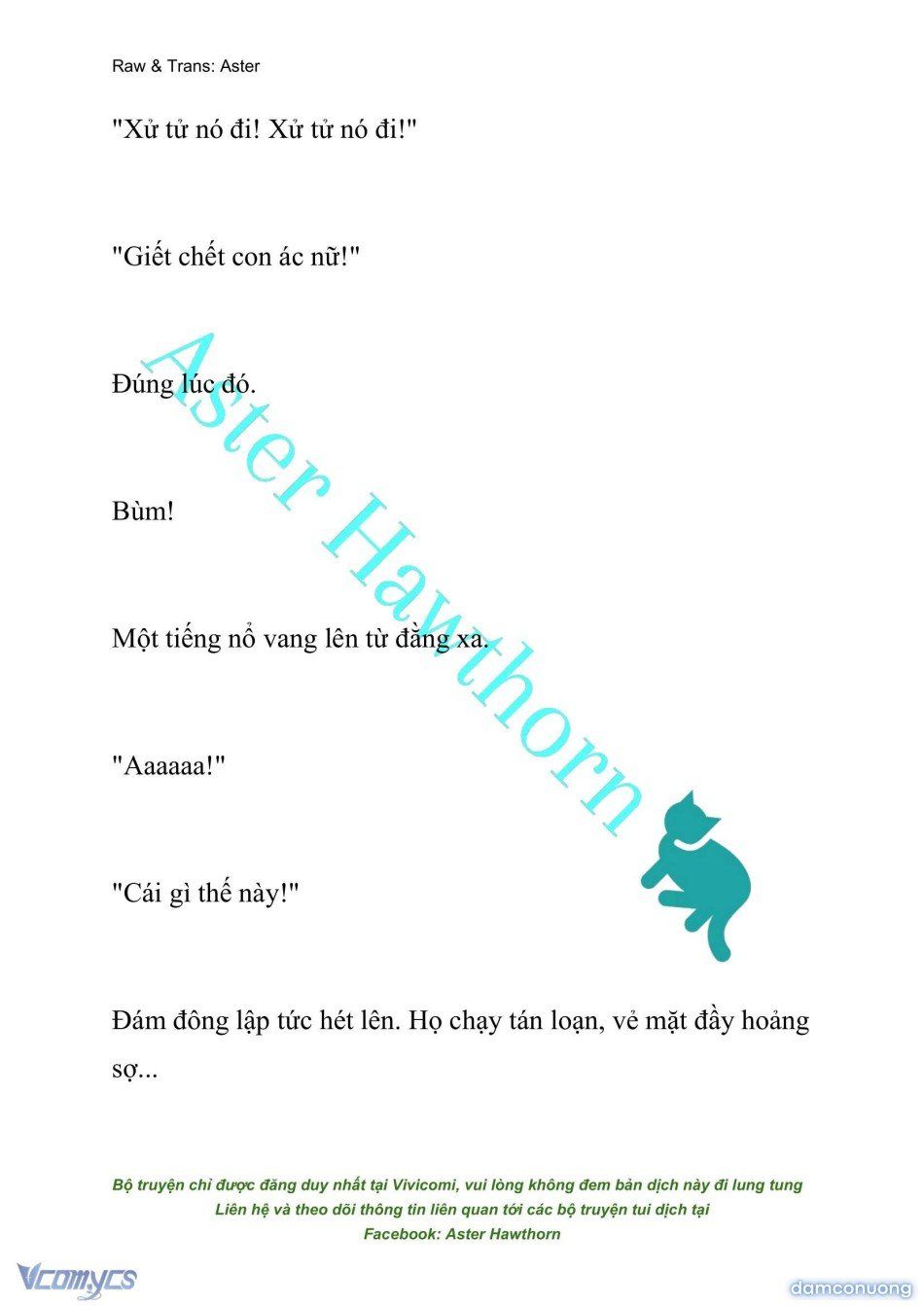 Raw & Trans: Aster

"Xử tử nó đi! Xử tử nó đi!"

"Giết chết con ác nữ!"

Đúng lúc đó.

Bùm!

Một tiếng nổ vang lên từ đằng xa.

"Aaaaaa!"

"Cái gì thế này!"

Đám đông lập tức hét lên. Họ chạy tán loạn, vẻ mặt đầy hoảng sợ...

Aster Hawthorn

Bộ truyện chỉ được đăng duy nhất tại Vivicomi, vui lòng không đem bản dịch này đi lung tung
Liên hệ và theo dõi thông tin liên quan tới các bộ truyện tui dịch tại
Facebook: Aster Hawthorn

Vcomycs

damconuong